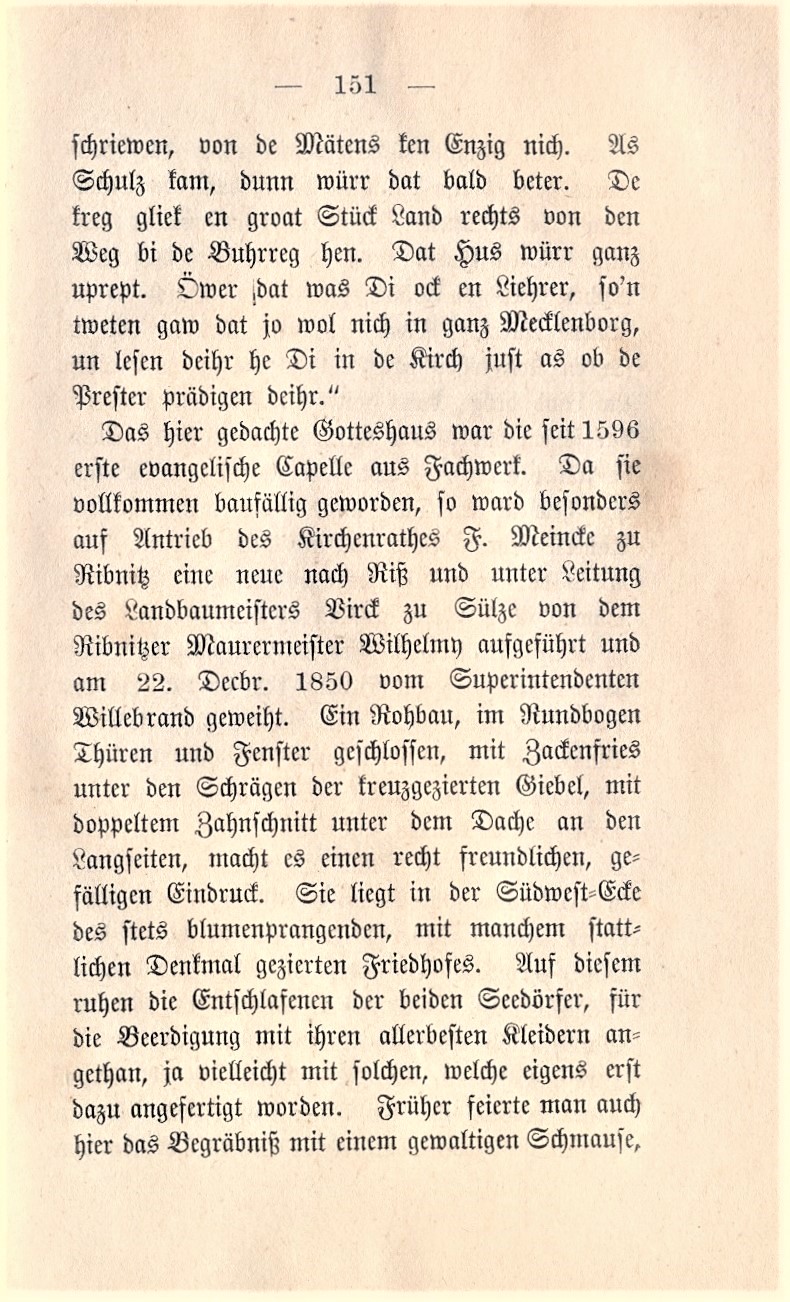 — 151 —

schriewen, von de Mätens ken Enzig nich. As Schulz kam, dunn würr dat bald beter. De kreg gliek en groat Stück Land rechts von den Weg bi de Buhrreg hen. Dat Hus würr ganz uprept. Öwer dat was Di ock en Liehrer, so'n tweten gaw dat jo wol nich in ganz Mecklenborg, un lesen deihr he Di in de Kirch just as ob de Prester prädigen deihr."

Das hier gedachte Gotteshaus war die seit 1596 erste evangelische Capelle aus Fachwerk. Da sie vollkommen baufällig geworden, so ward besonders auf Antrieb des Kirchenrathes F. Meincke zu Ribnitz eine neue nach Riß und unter Leitung des Landbaumeisters Virck zu Sülze von dem Ribnitzer Maurermeister Wilhelmy aufgeführt und am 22. Decbr. 1850 vom Superintendenten Willebrand geweiht. Ein Rohbau, im Rundbogen Thüren und Fenster geschlossen, mit Zackenfries unter den Schrägen der kreuzgezierten Giebel, mit doppeltem Zahnschnitt unter dem Dache an den Langseiten, macht es einen recht freundlichen, gefälligen Eindruck. Sie liegt in der Südwest-Ecke des stets blumenprangenden, mit manchem stattlichen Denkmal gezierten Friedhofes. Auf diesem ruhen die Entschlafenen der beiden Seedörfer, für die Beerdigung mit ihren allerbesten Kleidern angethan, ja vielleicht mit solchen, welche eigens erst dazu angefertigt worden. Früher feierte man auch hier das Begräbniß mit einem gewaltigen Schmause,